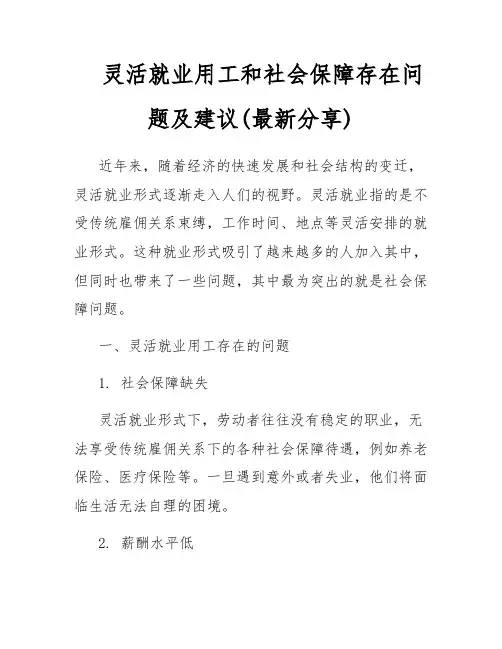 灵活就业用工和社会保障存在问题及建议(最新分享)

近年来，随着经济的快速发展和社会结构的变迁，灵活就业形式逐渐走入人们的视野。灵活就业指的是不受传统雇佣关系束缚，工作时间、地点等灵活安排的就业形式。这种就业形式吸引了越来越多的人加入其中，但同时也带来了一些问题，其中最为突出的就是社会保障问题。

一、灵活就业用工存在的问题

1. 社会保障缺失

灵活就业形式下，劳动者往往没有稳定的职业，无法享受传统雇佣关系下的各种社会保障待遇，例如养老保险、医疗保险等。一旦遇到意外或者失业，他们将面临生活无法自理的困境。

2. 薪酬水平低